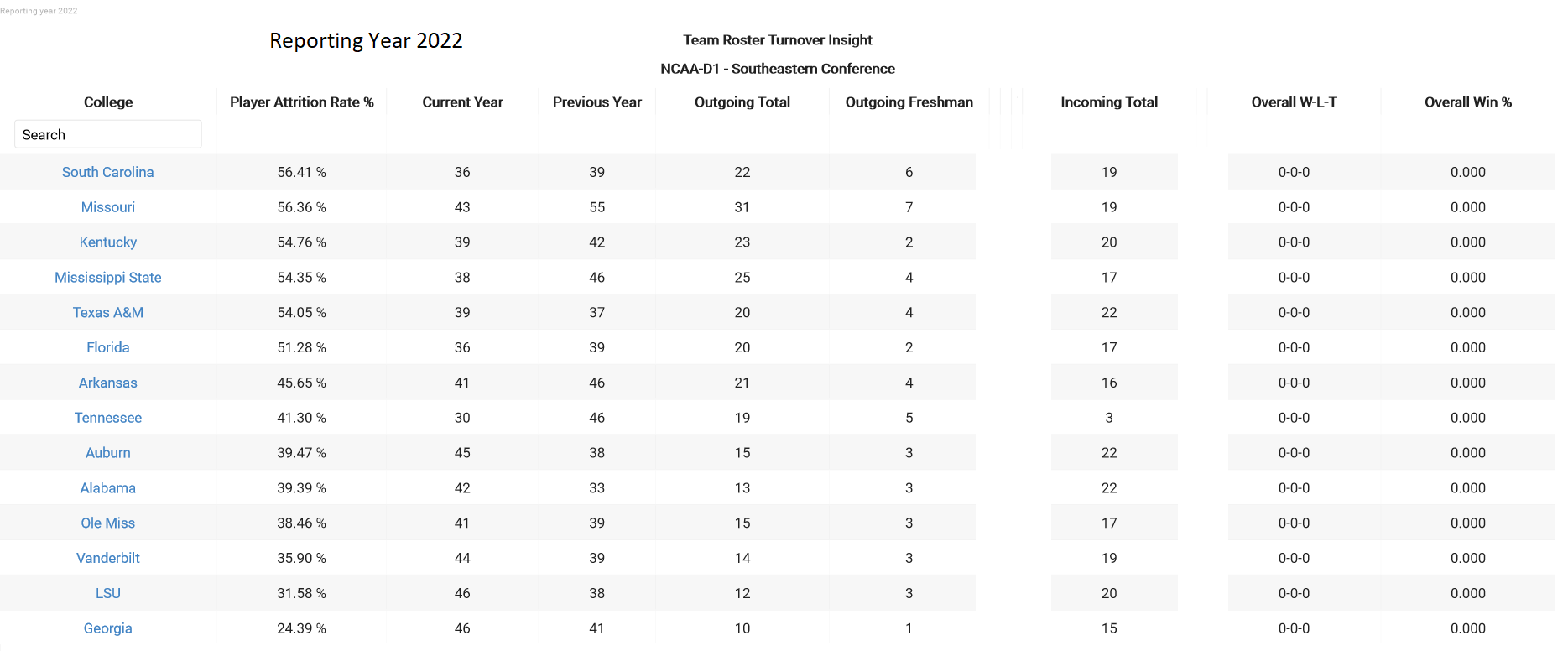 Reporting year 2022

Reporting Year 2022

Team Roster Turnover Insight

NCAA-D1 - Southeastern Conference

| College | Player Attrition Rate % | Current Year | Previous Year | Outgoing Total | Outgoing Freshman | Incoming Total | Overall W-L-T | Overall Win % |
|---|---|---|---|---|---|---|---|---|
| Search | | | | | | | | |
| South Carolina | 56.41 % | 36 | 39 | 22 | 6 | 19 | 0-0-0 | 0.000 |
| Missouri | 56.36 % | 43 | 55 | 31 | 7 | 19 | 0-0-0 | 0.000 |
| Kentucky | 54.76 % | 39 | 42 | 23 | 2 | 20 | 0-0-0 | 0.000 |
| Mississippi State | 54.35 % | 38 | 46 | 25 | 4 | 17 | 0-0-0 | 0.000 |
| Texas A&M | 54.05 % | 39 | 37 | 20 | 4 | 22 | 0-0-0 | 0.000 |
| Florida | 51.28 % | 36 | 39 | 20 | 2 | 17 | 0-0-0 | 0.000 |
| Arkansas | 45.65 % | 41 | 46 | 21 | 4 | 16 | 0-0-0 | 0.000 |
| Tennessee | 41.30 % | 30 | 46 | 19 | 5 | 3 | 0-0-0 | 0.000 |
| Auburn | 39.47 % | 45 | 38 | 15 | 3 | 22 | 0-0-0 | 0.000 |
| Alabama | 39.39 % | 42 | 33 | 13 | 3 | 22 | 0-0-0 | 0.000 |
| Ole Miss | 38.46 % | 41 | 39 | 15 | 3 | 17 | 0-0-0 | 0.000 |
| Vanderbilt | 35.90 % | 44 | 39 | 14 | 3 | 19 | 0-0-0 | 0.000 |
| LSU | 31.58 % | 46 | 38 | 12 | 3 | 20 | 0-0-0 | 0.000 |
| Georgia | 24.39 % | 46 | 41 | 10 | 1 | 15 | 0-0-0 | 0.000 |